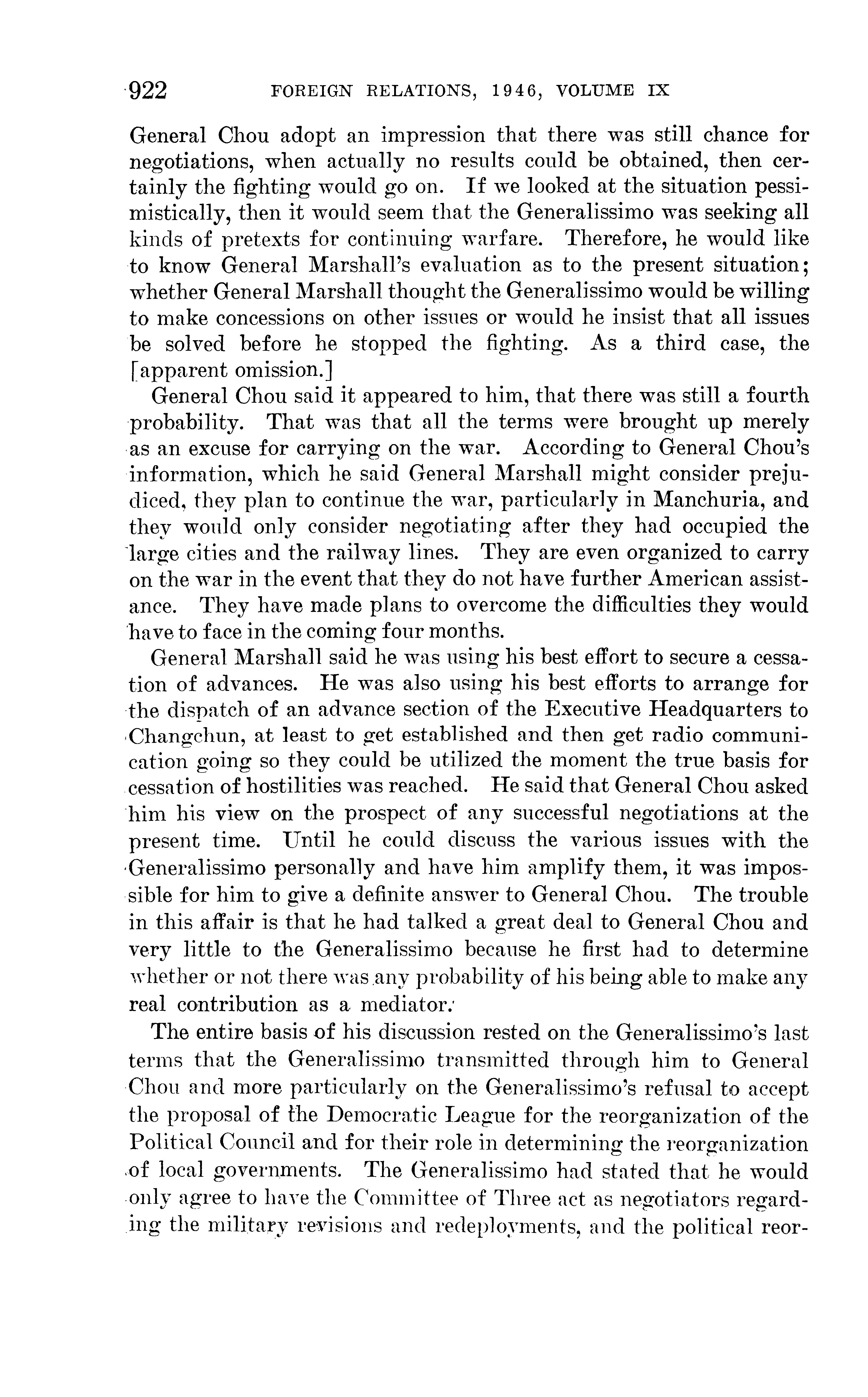 922 FOREIGN RELATIONS, 1946, VOLUME IX

General Chou adopt an impression that there was still chance for negotiations, when actually no results could be obtained, then certainly the fighting would go on. If we looked at the situation pessimistically, then it would seem that the Generalissimo was seeking all kinds of pretexts for continuing warfare. Therefore, he would like to know General Marshall's evaluation as to the present situation; whether General Marshall thought the Generalissimo would be willing to make concessions on other issues or would he insist that all issues be solved before he stopped the fighting. As a third case, the [apparent omission.]

General Chou said it appeared to him, that there was still a fourth probability. That was that all the terms were brought up merely as an excuse for carrying on the war. According to General Chou's information, which he said General Marshall might consider prejudiced, they plan to continue the war, particularly in Manchuria, and they would only consider negotiating after they had occupied the large cities and the railway lines. They are even organized to carry on the war in the event that they do not have further American assistance. They have made plans to overcome the difficulties they would have to face in the coming four months.

General Marshall said he was using his best effort to secure a cessation of advances. He was also using his best efforts to arrange for the dispatch of an advance section of the Executive Headquarters to Changchun, at least to get established and then get radio communication going so they could be utilized the moment the true basis for cessation of hostilities was reached. He said that General Chou asked him his view on the prospect of any successful negotiations at the present time. Until he could discuss the various issues with the Generalissimo personally and have him amplify them, it was impossible for him to give a definite answer to General Chou. The trouble in this affair is that he had talked a great deal to General Chou and very little to the Generalissimo because he first had to determine whether or not there was any probability of his being able to make any real contribution as a mediator.

The entire basis of his discussion rested on the Generalissimo's last terms that the Generalissimo transmitted through him to General Chou and more particularly on the Generalissimo's refusal to accept the proposal of the Democratic League for the reorganization of the Political Council and for their role in determining the reorganization of local governments. The Generalissimo had stated that he would only agree to have the Committee of Three act as negotiators regarding the military revisions and redeployments, and the political reor-